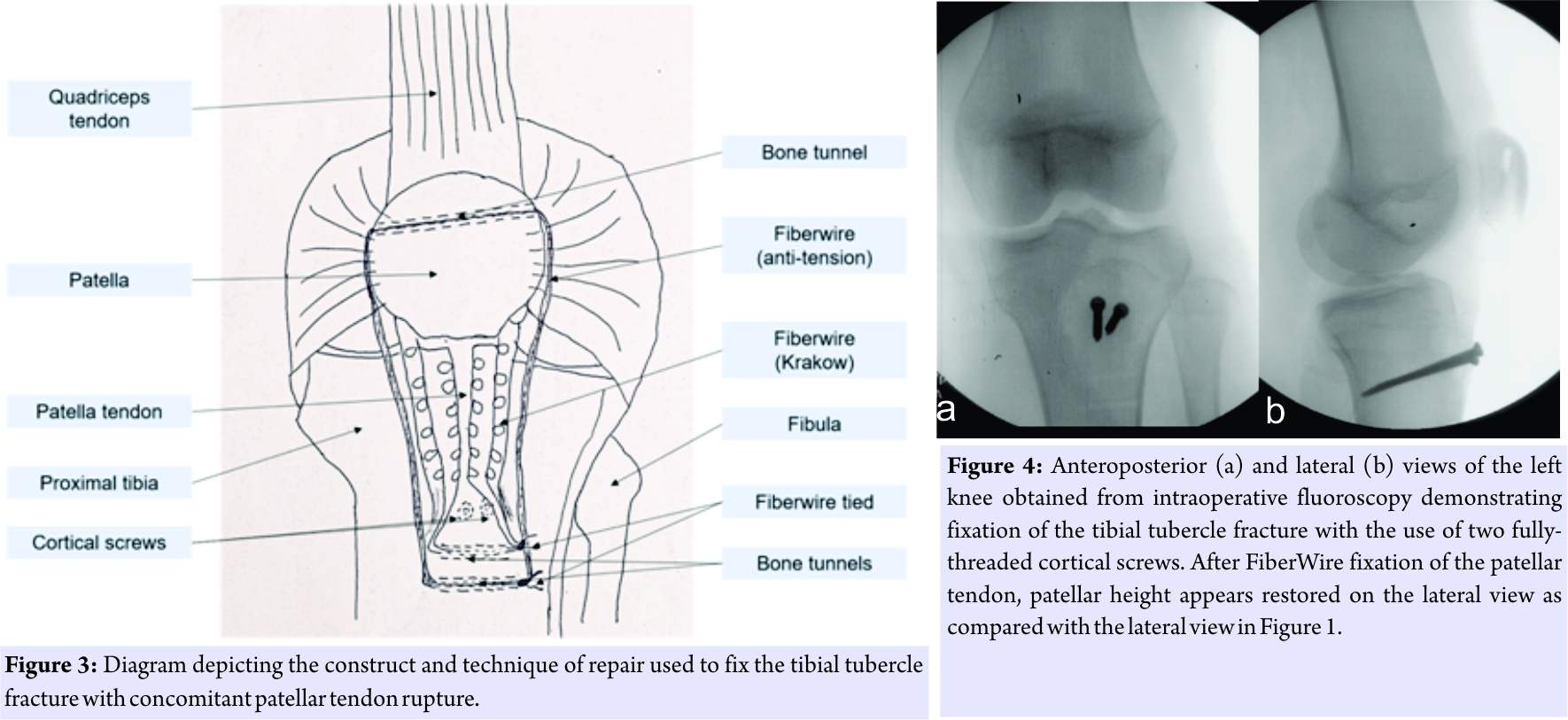 Quadriceps tendon

Patella

Patella tendon

Proximal tibia

Cortical screws

Bone tunnel

Fiberwire (anti-tension)

Fiberwire (Krakow)

Fibula

Fiberwire tied

Bone tunnels

**Figure 3:** Diagram depicting the construct and technique of repair used to fix the tibial tubercle fracture with concomitant patellar tendon rupture.

a

b

**Figure 4:** Anteroposterior (a) and lateral (b) views of the left knee obtained from intraoperative fluoroscopy demonstrating fixation of the tibial tubercle fracture with the use of two fully-threaded cortical screws. After FiberWire fixation of the patellar tendon, patellar height appears restored on the lateral view as compared with the lateral view in Figure 1.